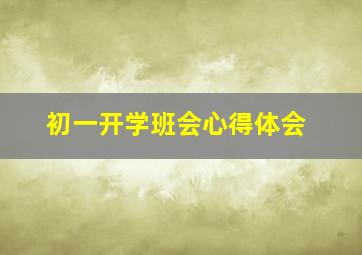 初一开学班会心得体会